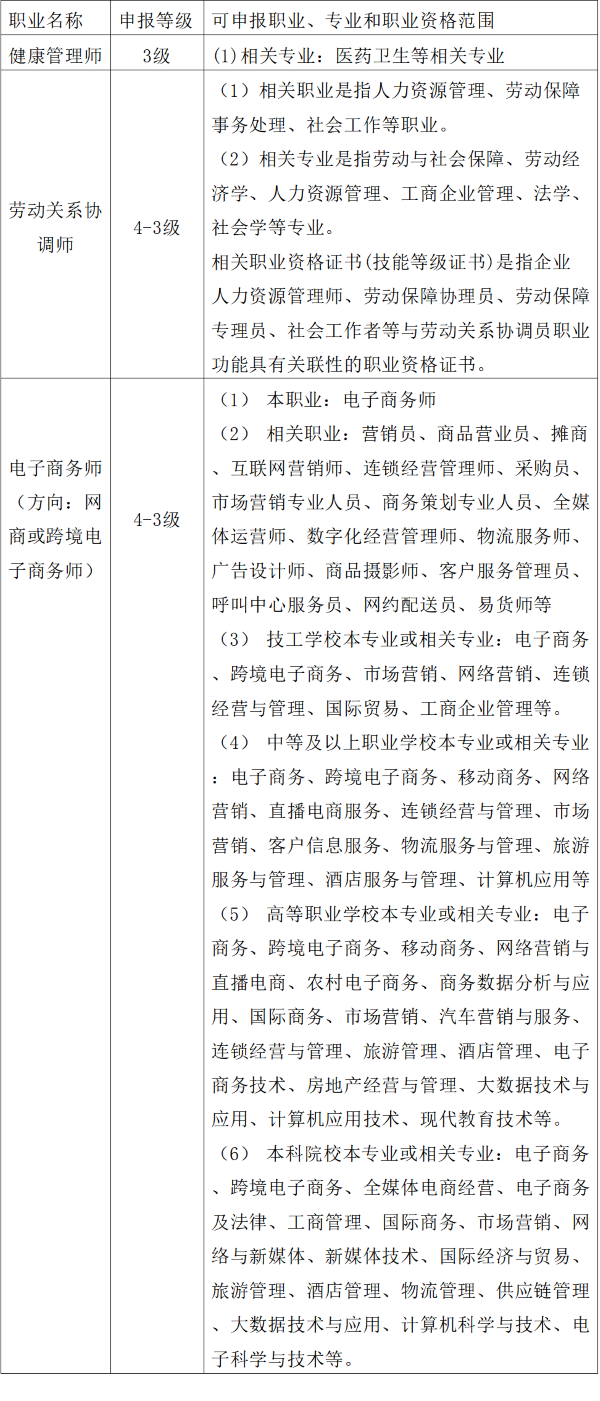 | 职业名称 | 申报等级 | 可申报职业、专业和职业资格范围 |
|---|---|---|
| 健康管理师 | 3级 | (1)相关专业：医药卫生等相关专业 |
| 劳动关系协调师 | 4-3级 | （1）相关职业是指人力资源管理、劳动保障事务处理、社会工作等职业。<br>（2）相关专业是指劳动与社会保障、劳动经济学、人力资源管理、工商企业管理、法学、社会学等专业。<br>相关职业资格证书(技能等级证书)是指企业人力资源管理师、劳动保障协理员、劳动保障专理员、社会工作者等与劳动关系协调员职业功能具有关联性的职业资格证书。 |
| 电子商务师（方向：网商或跨境电子商务师） | 4-3级 | （1） 本职业：电子商务师<br>（2） 相关职业：营销员、商品营业员、摊商、互联网营销师、连锁经营管理师、采购员、市场营销专业人员、商务策划专业人员、全媒体运营师、数字化经营管理师、物流服务师、广告设计师、商品摄影师、客户服务管理员、呼叫中心服务员、网约配送员、易货师等<br>（3） 技工学校本专业或相关专业：电子商务、跨境电子商务、市场营销、网络营销、连锁经营与管理、国际贸易、工商企业管理等。<br>（4） 中等及以上职业学校本专业或相关专业：电子商务、跨境电子商务、移动商务、网络营销、直播电商服务、连锁经营与管理、市场营销、客户信息服务、物流服务与管理、旅游服务与管理、酒店服务与管理、计算机应用等<br>（5） 高等职业学校本专业或相关专业：电子商务、跨境电子商务、移动商务、网络营销与直播电商、农村电子商务、商务数据分析与应用、国际商务、市场营销、汽车营销与服务、连锁经营与管理、旅游管理、酒店管理、电子商务技术、房地产经营与管理、大数据技术与应用、计算机应用技术、现代教育技术等。<br>（6） 本科院校本专业或相关专业：电子商务、跨境电子商务、全媒体电商经营、电子商务及法律、工商管理、国际商务、市场营销、网络与新媒体、新媒体技术、国际经济与贸易、旅游管理、酒店管理、物流管理、供应链管理、大数据技术与应用、计算机科学与技术、电子科学与技术等。 |